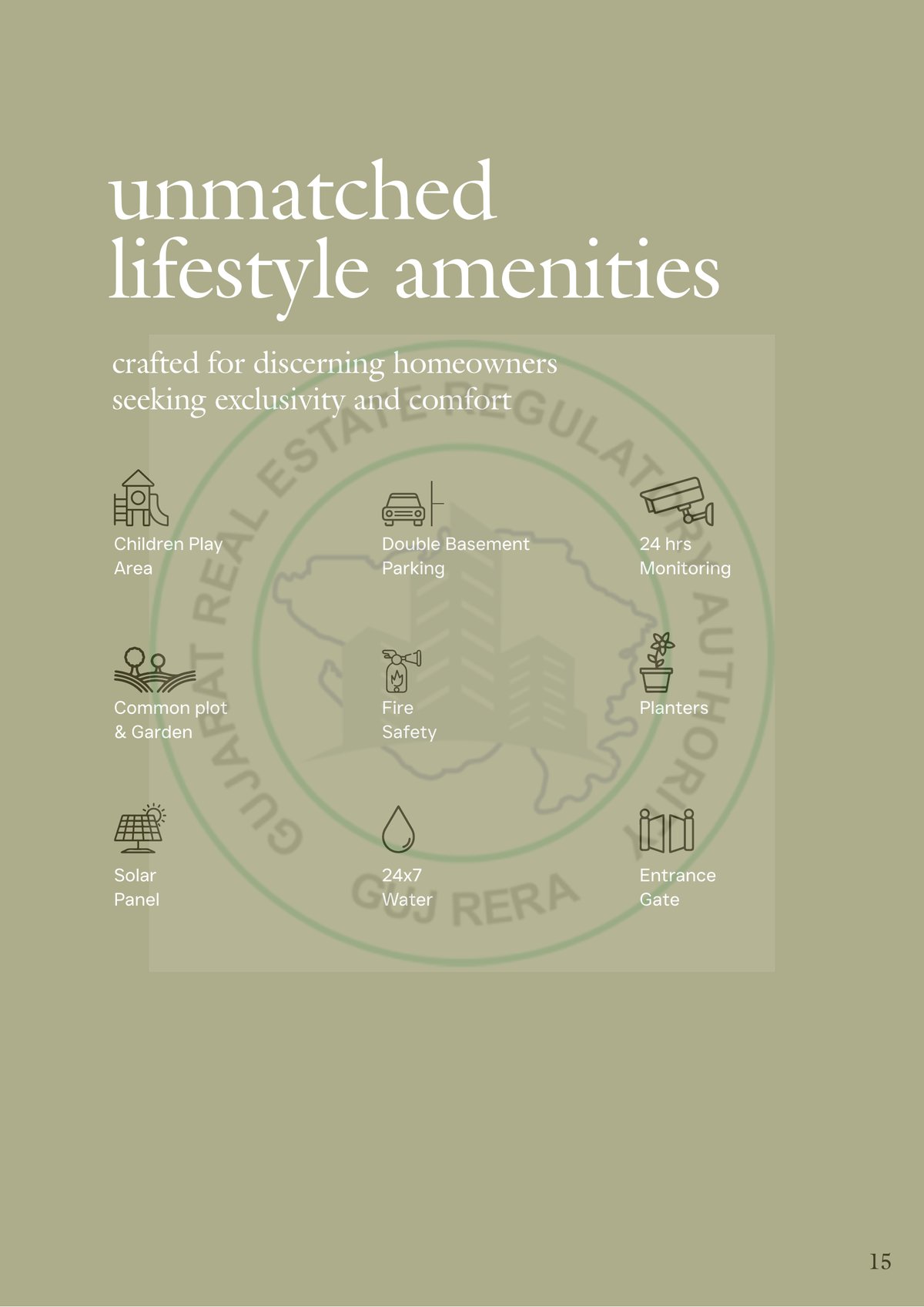 unmatched lifestyle amenities

crafted for discerning homeowners seeking exclusivity and comfort

Children Play
Area

Double Basement
Parking

24 hrs
Monitoring

Common plot
& Garden

Fire
Safety

Planters

Solar
Panel

24x7
Water

Entrance
Gate

15

GUJARAT REAL ESTATE REGULATORY AUTHORITY
GUJ RERA